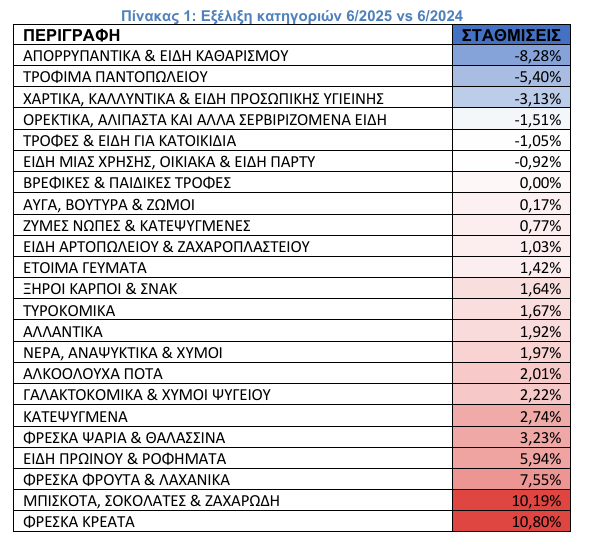 Πίνακας 1: Εξέλιξη κατηγοριών 6/2025 vs 6/2024

| ΠΕΡΙΓΡΑΦΗ | ΣΤΑΘΜΙΣΕΙΣ |
|---|---|
| ΑΠΟΡΡΥΠΑΝΤΙΚΑ & ΕΙΔΗ ΚΑΘΑΡΙΣΜΟΥ | -8,28% |
| ΤΡΟΦΙΜΑ ΠΑΝΤΟΠΩΛΕΙΟΥ | -5,40% |
| ΧΑΡΤΙΚΑ, ΚΑΛΛΥΝΤΙΚΑ & ΕΙΔΗ ΠΡΟΣΩΠΙΚΗΣ ΥΓΙΕΙΝΗΣ | -3,13% |
| ΟΡΕΚΤΙΚΑ, ΑΛΙΠΑΣΤΑ ΚΑΙ ΑΛΛΑ ΣΕΡΒΙΡΙΖΟΜΕΝΑ ΕΙΔΗ | -1,51% |
| ΤΡΟΦΕΣ & ΕΙΔΗ ΓΙΑ ΚΑΤΟΙΚΙΔΙΑ | -1,05% |
| ΕΙΔΗ ΜΙΑΣ ΧΡΗΣΗΣ, ΟΙΚΙΑΚΑ & ΕΙΔΗ ΠΑΡΤΥ | -0,92% |
| ΒΡΕΦΙΚΕΣ & ΠΑΙΔΙΚΕΣ ΤΡΟΦΕΣ | 0,00% |
| ΑΥΓΑ, ΒΟΥΤΥΡΑ & ΖΩΜΟΙ | 0,17% |
| ΖΥΜΕΣ ΝΩΠΕΣ & ΚΑΤΕΨΥΓΜΕΝΕΣ | 0,77% |
| ΕΙΔΗ ΑΡΤΟΠΩΛΕΙΟΥ & ΖΑΧΑΡΟΠΛΑΣΤΕΙΟΥ | 1,03% |
| ΕΤΟΙΜΑ ΓΕΥΜΑΤΑ | 1,42% |
| ΞΗΡΟΙ ΚΑΡΠΟΙ & ΣΝΑΚ | 1,64% |
| ΤΥΡΟΚΟΜΙΚΑ | 1,67% |
| ΑΛΛΑΝΤΙΚΑ | 1,92% |
| ΝΕΡΑ, ΑΝΑΨΥΚΤΙΚΑ & ΧΥΜΟΙ | 1,97% |
| ΑΛΚΟΟΛΟΥΧΑ ΠΟΤΑ | 2,01% |
| ΓΑΛΑΚΤΟΚΟΜΙΚΑ & ΧΥΜΟΙ ΨΥΓΕΙΟΥ | 2,22% |
| ΚΑΤΕΨΥΓΜΕΝΑ | 2,74% |
| ΦΡΕΣΚΑ ΨΑΡΙΑ & ΘΑΛΑΣΣΙΝΑ | 3,23% |
| ΕΙΔΗ ΠΡΩΙΝΟΥ & ΡΟΦΗΜΑΤΑ | 5,94% |
| ΦΡΕΣΚΑ ΦΡΟΥΤΑ & ΛΑΧΑΝΙΚΑ | 7,55% |
| ΜΠΙΣΚΟΤΑ, ΣΟΚΟΛΑΤΕΣ & ΖΑΧΑΡΩΔΗ | 10,19% |
| ΦΡΕΣΚΑ ΚΡΕΑΤΑ | 10,80% |